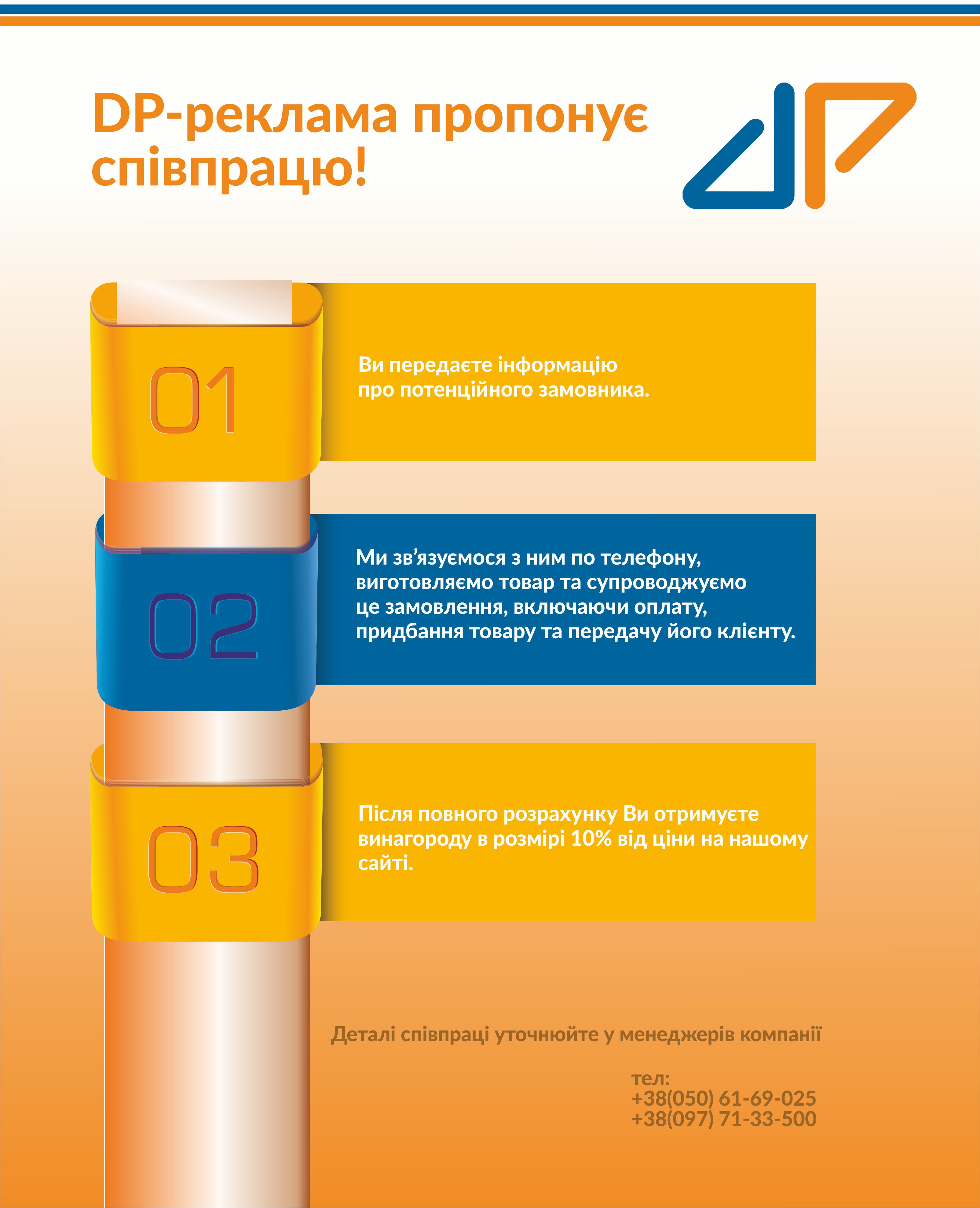 DP-реклама пропонує співпрацю!

01

Ви передаєте інформацію про потенційного замовника.

02

Ми зв'язуємося з ним по телефону, виготовляємо товар та супроводжуємо це замовлення, включаючи оплату, придбання товару та передачу його клієнту.

03

Після повного розрахунку Ви отримуєте винагороду в розмірі 10% від ціни на нашому сайті.

Деталі співпраці уточнюйте у менеджерів компанії

тел:
+38(050) 61-69-025
+38(097) 71-33-500